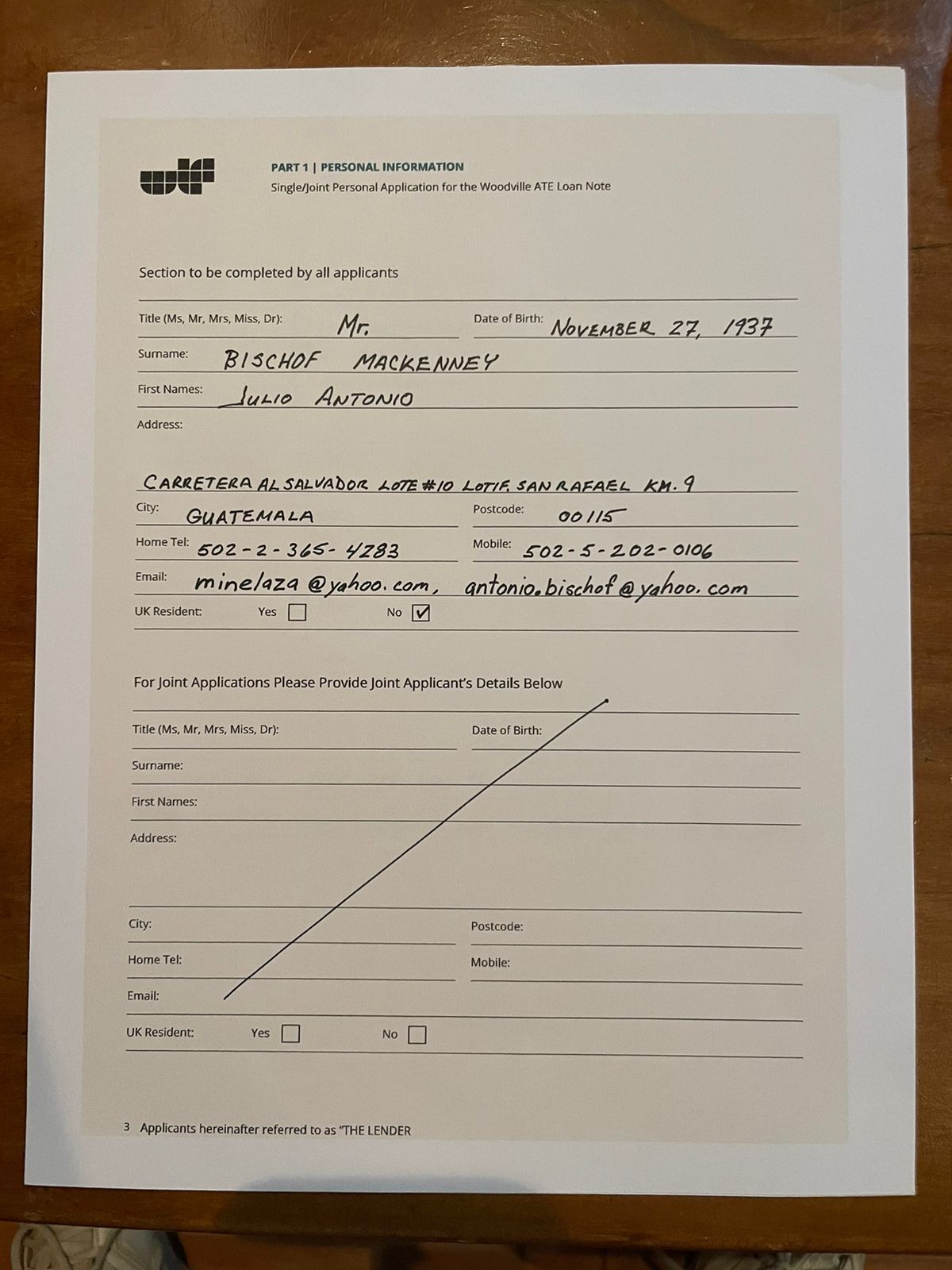 PART 1 | PERSONAL INFORMATION
Single/Joint Personal Application for the Woodville ATE Loan Note

Section to be completed by all applicants

Title (Ms, Mr, Mrs, Miss, Dr): Mr.
Date of Birth: NOVEMBER 27, 1937
Surname: BISCHOF MACKENNEY
First Names: JULIO ANTONIO
Address:
CARRETERA AL SALVADOR LOTE #10 LOTIF. SAN RAFAEL KM. 9
City: GUATEMALA
Postcode: 00115
Home Tel: 502-2-365-4283
Mobile: 502-5-202-0106
Email: minelaza@yahoo.com, antonio.bischof@yahoo.com
UK Resident: Yes ☐ No ☑

For Joint Applications Please Provide Joint Applicant's Details Below

Title (Ms, Mr, Mrs, Miss, Dr):
Date of Birth:
Surname:
First Names:
Address:
City:
Postcode:
Home Tel:
Mobile:
Email:
UK Resident: Yes ☐ No ☐

3 Applicants hereinafter referred to as "THE LENDER